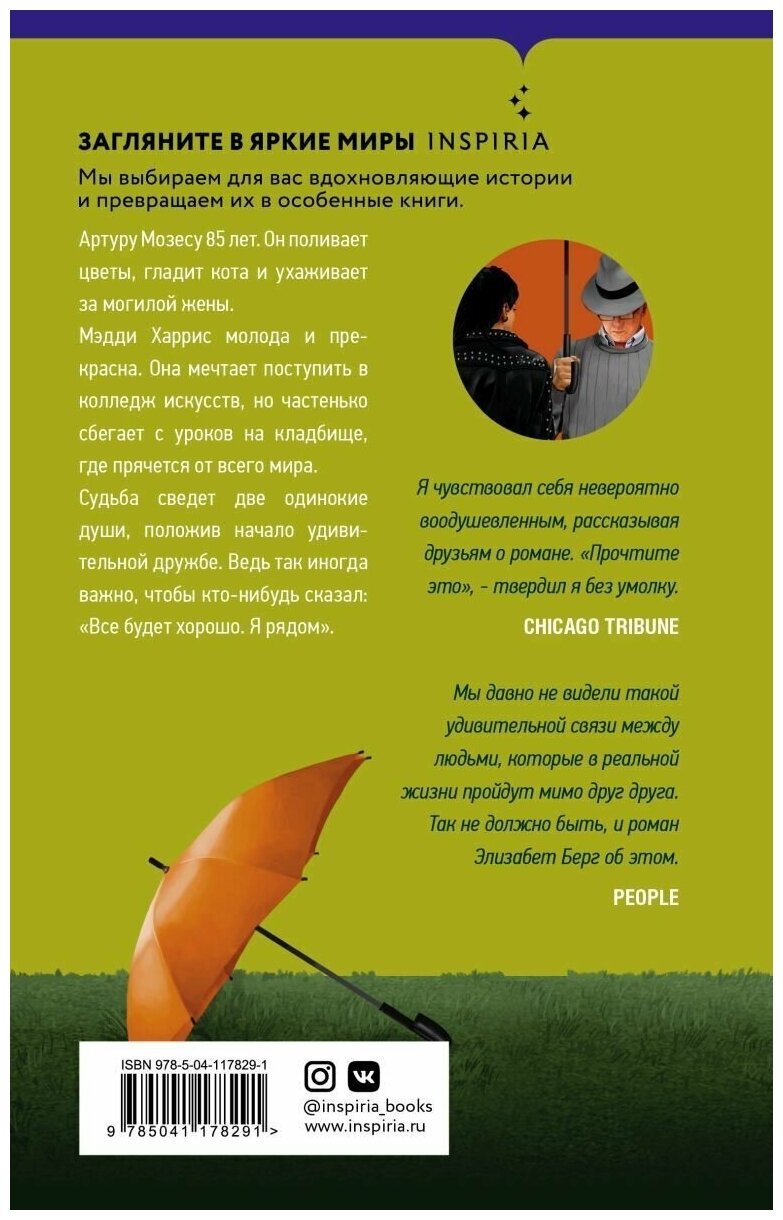 ЗАГЛЯНИТЕ В ЯРКИЕ МИРЫ INSPIRIA

Мы выбираем для вас вдохновляющие истории и превращаем их в особенные книги.

Артуру Мозесу 85 лет. Он поливает цветы, гладит кота и ухаживает за могилой жены.

Мэдди Харрис молода и прекрасна. Она мечтает поступить в колледж искусств, но частенько сбегает с уроков на кладбище, где прячется от всего мира.

Судьба сведет две одинокие души, положив начало удивительной дружбе. Ведь так иногда важно, чтобы кто-нибудь сказал: «Все будет хорошо. Я рядом».

Я чувствовал себя невероятно воодушевленным, рассказывая друзьям о романе. «Прочтите это», - твердил я без умолку.

CHICAGO TRIBUNE

Мы давно не видели такой удивительной связи между людьми, которые в реальной жизни пройдут мимо друг друга. Так не должно быть, и роман Элизабет Берг об этом.

PEOPLE

ISBN 978-5-04-117829-1

9 785041 178291 >

@inspiria_books
www.inspiria.ru